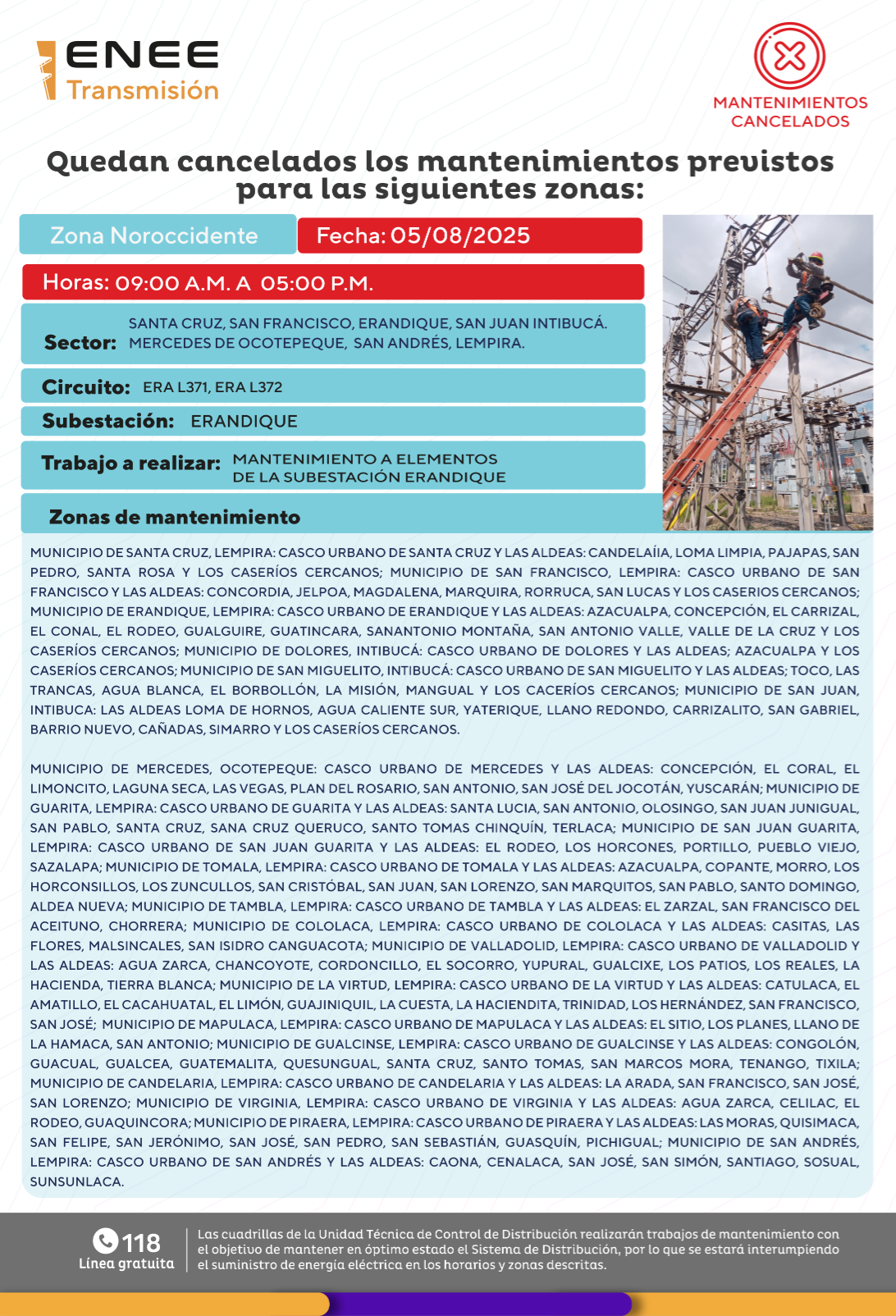 ENEE Transmisión

MANTENIMIENTOS CANCELADOS

Quedan cancelados los mantenimientos previstos para las siguientes zonas:

Zona Noroccidente

Fecha: 05/08/2025

Horas: 09:00 A.M. A 05:00 P.M.

Sector: SANTA CRUZ, SAN FRANCISCO, ERANDIQUE, SAN JUAN INTIBUCÁ. MERCEDES DE OCOTEPEQUE, SAN ANDRÉS, LEMPIRA.

Circuito: ERA L371, ERA L372

Subestación: ERANDIQUE

Trabajo a realizar: MANTENIMIENTO A ELEMENTOS DE LA SUBESTACIÓN ERANDIQUE

Zonas de mantenimiento

MUNICIPIO DE SANTA CRUZ, LEMPIRA: CASCO URBANO DE SANTA CRUZ Y LAS ALDEAS: CANDELAÍIA, LOMA LIMPIA, PAJAPAS, SAN PEDRO, SANTA ROSA Y LOS CASERÍOS CERCANOS; MUNICIPIO DE SAN FRANCISCO, LEMPIRA: CASCO URBANO DE SAN FRANCISCO Y LAS ALDEAS: CONCORDIA, JELPOA, MAGDALENA, MARQUIRA, RORRUCA, SAN LUCAS Y LOS CASERIOS CERCANOS; MUNICIPIO DE ERANDIQUE, LEMPIRA: CASCO URBANO DE ERANDIQUE Y LAS ALDEAS: AZACUALPA, CONCEPCIÓN, EL CARRIZAL, EL CONAL, EL RODEO, GUALGUIRE, GUATINCARA, SANANTONIO MONTAÑA, SAN ANTONIO VALLE, VALLE DE LA CRUZ Y LOS CASERÍOS CERCANOS; MUNICIPIO DE DOLORES, INTIBUCÁ: CASCO URBANO DE DOLORES Y LAS ALDEAS; AZACUALPA Y LOS CASERÍOS CERCANOS; MUNICIPIO DE SAN MIGUELITO, INTIBUCÁ: CASCO URBANO DE SAN MIGUELITO Y LAS ALDEAS; TOCO, LAS TRANCAS, AGUA BLANCA, EL BORBOLLÓN, LA MISIÓN, MANGUAL Y LOS CACERÍOS CERCANOS; MUNICIPIO DE SAN JUAN, INTIBUCA: LAS ALDEAS LOMA DE HORNOS, AGUA CALIENTE SUR, YATERIQUE, LLANO REDONDO, CARRIZALITO, SAN GABRIEL, BARRIO NUEVO, CAÑADAS, SIMARRO Y LOS CASERÍOS CERCANOS.

MUNICIPIO DE MERCEDES, OCOTEPEQUE: CASCO URBANO DE MERCEDES Y LAS ALDEAS: CONCEPCIÓN, EL CORAL, EL LIMONCITO, LAGUNA SECA, LAS VEGAS, PLAN DEL ROSARIO, SAN ANTONIO, SAN JOSÉ DEL JOCOTÁN, YUSCARÁN; MUNICIPIO DE GUARITA, LEMPIRA: CASCO URBANO DE GUARITA Y LAS ALDEAS: SANTA LUCIA, SAN ANTONIO, OLOSINGO, SAN JUAN JUNIGUAL, SAN PABLO, SANTA CRUZ, SANA CRUZ QUERUCO, SANTO TOMAS CHINQUÍN, TERLACA; MUNICIPIO DE SAN JUAN GUARITA, LEMPIRA: CASCO URBANO DE SAN JUAN GUARITA Y LAS ALDEAS: EL RODEO, LOS HORCONES, PORTILLO, PUEBLO VIEJO, SAZALAPA; MUNICIPIO DE TOMALA, LEMPIRA: CASCO URBANO DE TOMALA Y LAS ALDEAS: AZACUALPA, COPANTE, MORRO, LOS HORCONSILLOS, LOS ZUNCULLOS, SAN CRISTÓBAL, SAN JUAN, SAN LORENZO, SAN MARQUITOS, SAN PABLO, SANTO DOMINGO, ALDEA NUEVA; MUNICIPIO DE TAMBLA, LEMPIRA: CASCO URBANO DE TAMBLA Y LAS ALDEAS: EL ZARZAL, SAN FRANCISCO DEL ACEITUNO, CHORRERA; MUNICIPIO DE COLOLACA, LEMPIRA: CASCO URBANO DE COLOLACA Y LAS ALDEAS: CASITAS, LAS FLORES, MALSINCALES, SAN ISIDRO CANGUACOTA; MUNICIPIO DE VALLADOLID, LEMPIRA: CASCO URBANO DE VALLADOLID Y LAS ALDEAS: AGUA ZARCA, CHANCOYOTE, CORDONCILLO, EL SOCORRO, YUPURAL, GUALCIXE, LOS PATIOS, LOS REALES, LA HACIENDA, TIERRA BLANCA; MUNICIPIO DE LA VIRTUD, LEMPIRA: CASCO URBANO DE LA VIRTUD Y LAS ALDEAS: CATULACA, EL AMATILLO, EL CACAHUATAL, EL LIMÓN, GUAJINIQUIL, LA CUESTA, LA HACIENDITA, TRINIDAD, LOS HERNÁNDEZ, SAN FRANCISCO, SAN JOSÉ; MUNICIPIO DE MAPULACA, LEMPIRA: CASCO URBANO DE MAPULACA Y LAS ALDEAS: EL SITIO, LOS PLANES, LLANO DE LA HAMACA, SAN ANTONIO; MUNICIPIO DE GUALCINSE, LEMPIRA: CASCO URBANO DE GUALCINSE Y LAS ALDEAS: CONGOLÓN, GUACUAL, GUALCEA, GUATEMALITA, QUESUNGUAL, SANTA CRUZ, SANTO TOMAS, SAN MARCOS MORA, TENANGO, TIXILA; MUNICIPIO DE CANDELARIA, LEMPIRA: CASCO URBANO DE CANDELARIA Y LAS ALDEAS: LA ARADA, SAN FRANCISCO, SAN JOSÉ, SAN LORENZO; MUNICIPIO DE VIRGINIA, LEMPIRA: CASCO URBANO DE VIRGINIA Y LAS ALDEAS: AGUA ZARCA, CELILAC, EL RODEO, GUAQUINCORA; MUNICIPIO DE PIRAERA, LEMPIRA: CASCO URBANO DE PIRAERA Y LAS ALDEAS: LAS MORAS, QUISIMACA, SAN FELIPE, SAN JERÓNIMO, SAN JOSÉ, SAN PEDRO, SAN SEBASTIÁN, GUASQUÍN, PICHIGUAL; MUNICIPIO DE SAN ANDRÉS, LEMPIRA: CASCO URBANO DE SAN ANDRÉS Y LAS ALDEAS: CAONA, CENALACA, SAN JOSÉ, SAN SIMÓN, SANTIAGO, SOSUAL, SUNSUNLACA.

118 Línea gratuita

Las cuadrillas de la Unidad Técnica de Control de Distribución realizarán trabajos de mantenimiento con el objetivo de mantener en óptimo estado el Sistema de Distribución, por lo que se estará interumpiendo el suministro de energía eléctrica en los horarios y zonas descritas.